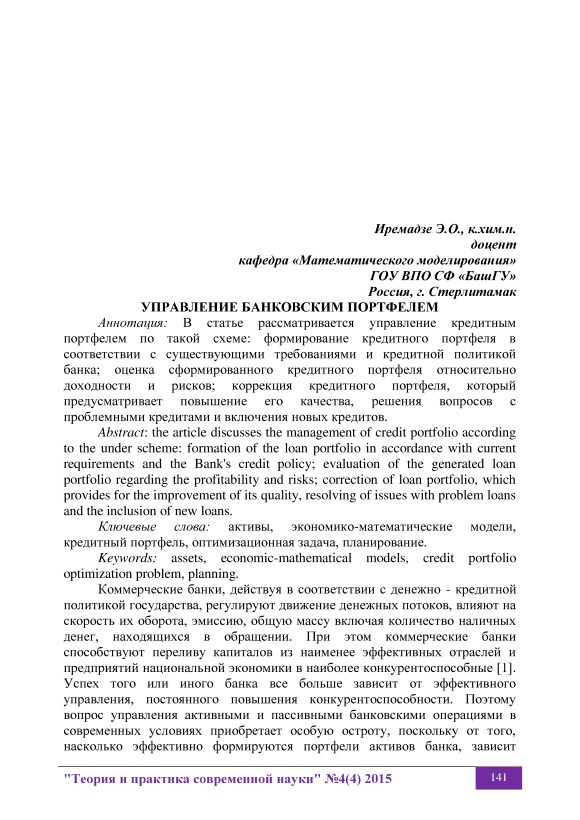 Иремадзе Э.О., к.хим.н.
доцент
кафедра «Математического моделирования»
ГОУ ВПО СФ «БашГУ»
Россия, г. Стерлитамак

УПРАВЛЕНИЕ БАНКОВСКИМ ПОРТФЕЛЕМ

Аннотация: В статье рассматривается управление кредитным портфелем по такой схеме: формирование кредитного портфеля в соответствии с существующими требованиями и кредитной политикой банка; оценка сформированного кредитного портфеля относительно доходности и рисков; коррекция кредитного портфеля, который предусматривает повышение его качества, решения вопросов с проблемными кредитами и включения новых кредитов.

Abstract: the article discusses the management of credit portfolio according to the under scheme: formation of the loan portfolio in accordance with current requirements and the Bank's credit policy; evaluation of the generated loan portfolio regarding the profitability and risks; correction of loan portfolio, which provides for the improvement of its quality, resolving of issues with problem loans and the inclusion of new loans.

Ключевые слова: активы, экономико-математические модели, кредитный портфель, оптимизационная задача, планирование.

Keywords: assets, economic-mathematical models, credit portfolio optimization problem, planning.

Коммерческие банки, действуя в соответствии с денежно - кредитной политикой государства, регулируют движение денежных потоков, влияют на скорость их оборота, эмиссию, общую массу включая количество наличных денег, находящихся в обращении. При этом коммерческие банки способствуют переливу капиталов из наименее эффективных отраслей и предприятий национальной экономики в наиболее конкурентоспособные [1]. Успех того или иного банка все больше зависит от эффективного управления, постоянного повышения конкурентоспособности. Поэтому вопрос управления активными и пассивными банковскими операциями в современных условиях приобретает особую остроту, поскольку от того, насколько эффективно формируются портфели активов банка, зависит

"Теория и практика современной науки" №4(4) 2015 141